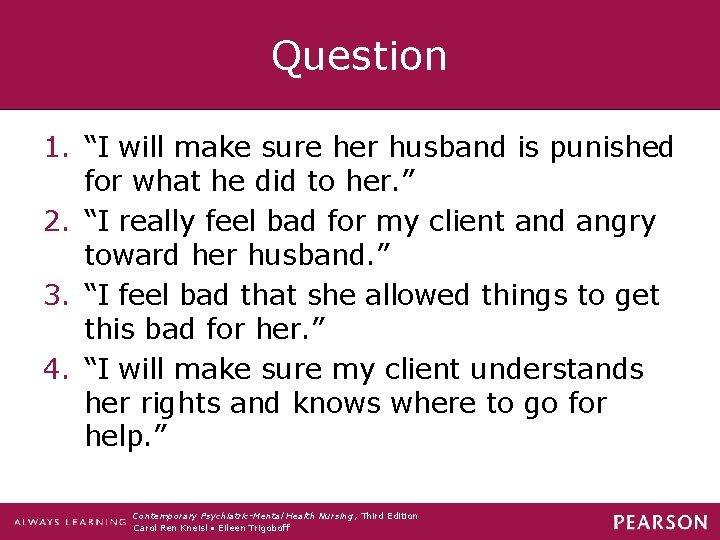 Question

1. “I will make sure her husband is punished for what he did to her.”
2. “I really feel bad for my client and angry toward her husband.”
3. “I feel bad that she allowed things to get this bad for her.”
4. “I will make sure my client understands her rights and knows where to go for help.”

ALWAYS LEARNING

Contemporary Psychiatric-Mental Health Nursing, Third Edition
Carol Ren Kneisl • Eileen Trigoboff

PEARSON